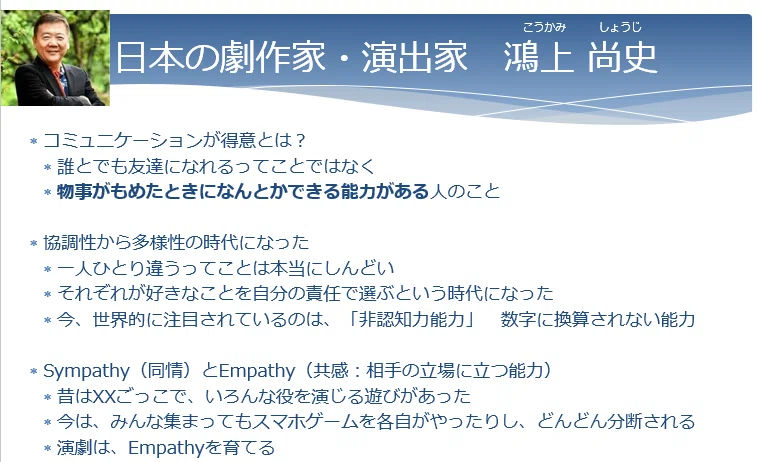 こうかみ しょうじ
日本の劇作家・演出家 鴻上 尚史

＊ コミュニケーションが得意とは？
＊ 誰とでも友達になれるってことではなく
＊ 物事がもめたときになんとかできる能力がある人のこと

＊ 協調性から多様性の時代になった
＊ 一人ひとり違うってことは本当にしんどい
＊ それぞれが好きなことを自分の責任で選ぶという時代になった
＊ 今、世界的に注目されているのは、「非認知力能力」 数字に換算されない能力

＊ Sympathy（同情）とEmpathy（共感：相手の立場に立つ能力）
＊ 昔はXXごっこで、いろんな役を演じる遊びがあった
＊ 今は、みんな集まってもスマホゲームを各自がやったりし、どんどん分断される
＊ 演劇は、Empathyを育てる